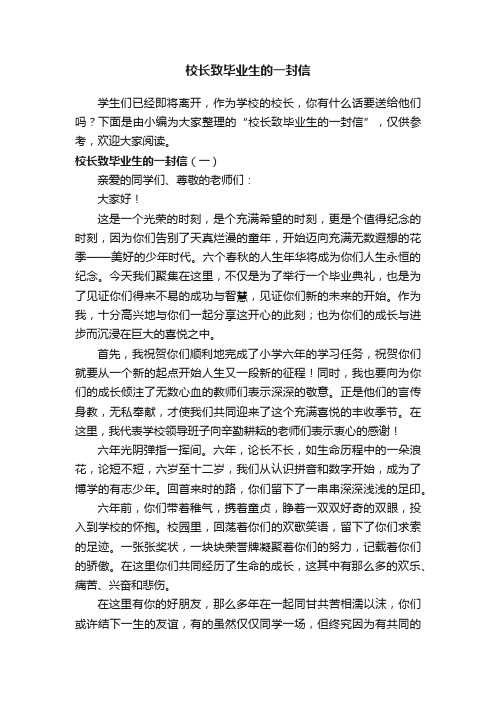 校长致毕业生的一封信

学生们已经即将离开，作为学校的校长，你有什么话要送给他们吗？下面是由小编为大家整理的“校长致毕业生的一封信”，仅供参考，欢迎大家阅读。

校长致毕业生的一封信（一）

亲爱的同学们、尊敬的老师们：

大家好！

这是一个光荣的时刻，是个充满希望的时刻，更是个值得纪念的时刻，因为你们告别了天真烂漫的童年，开始迈向充满无数遐想的花季——美好的少年时代。六个春秋的人生年华将成为你们人生永恒的纪念。今天我们聚集在这里，不仅是为了举行一个毕业典礼，也是为了见证你们得来不易的成功与智慧，见证你们新的未来的开始。作为我，十分高兴地与你们一起分享这开心的此刻；也为你们的成长与进步而沉浸在巨大的喜悦之中。

首先，我祝贺你们顺利地完成了小学六年的学习任务，祝贺你们就要从一个新的起点开始人生又一段新的征程！同时，我也要向为你们的成长倾注了无数心血的教师们表示深深的敬意。正是他们的言传身教，无私奉献，才使我们共同迎来了这个充满喜悦的丰收季节。在这里，我代表学校领导班子向辛勤耕耘的老师们表示衷心的感谢！

六年光阴弹指一挥间。六年，论长不长，如生命历程中的一朵浪花，论短不短，六岁至十二岁，我们从认识拼音和数字开始，成为了博学的有志少年。回首来时的路，你们留下了一串串深深浅浅的足印。

六年前，你们带着稚气，携着童贞，睁着一双双好奇的双眼，投入到学校的怀抱。校园里，回荡着你们的欢歌笑语，留下了你们求索的足迹。一张张奖状，一块块荣誉牌凝聚着你们的努力，记载着你们的骄傲。在这里你们共同经历了生命的成长，这其中有那么多的欢乐、痛苦、兴奋和悲伤。

在这里有你的好朋友，那么多年在一起同甘共苦相濡以沫，你们或许结下一生的友谊，有的虽然仅仅同学一场，但终究因为有共同的